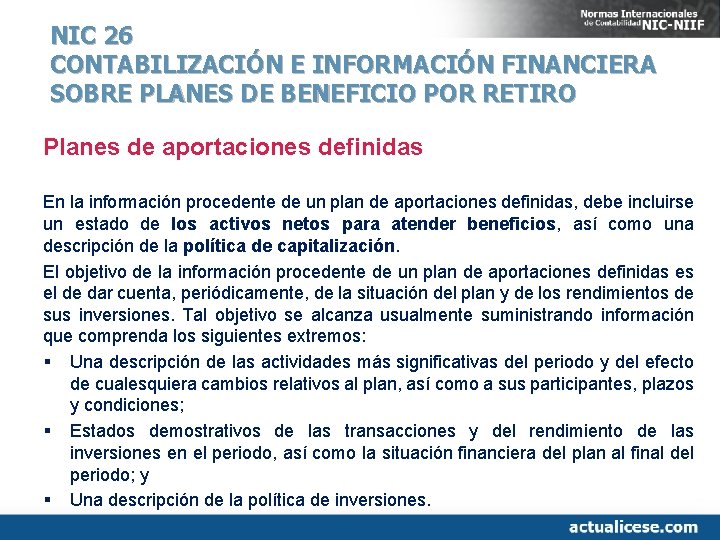 Normas Internacionales de Contabilidad NIC-NIIF

NIC 26
CONTABILIZACIÓN E INFORMACIÓN FINANCIERA SOBRE PLANES DE BENEFICIO POR RETIRO

Planes de aportaciones definidas

En la información procedente de un plan de aportaciones definidas, debe incluirse un estado de los activos netos para atender beneficios, así como una descripción de la política de capitalización.

El objetivo de la información procedente de un plan de aportaciones definidas es el de dar cuenta, periódicamente, de la situación del plan y de los rendimientos de sus inversiones. Tal objetivo se alcanza usualmente suministrando información que comprenda los siguientes extremos:

▪ Una descripción de las actividades más significativas del periodo y del efecto de cualesquiera cambios relativos al plan, así como a sus participantes, plazos y condiciones;

▪ Estados demostrativos de las transacciones y del rendimiento de las inversiones en el periodo, así como la situación financiera del plan al final del periodo; y

▪ Una descripción de la política de inversiones.

actualicese.com